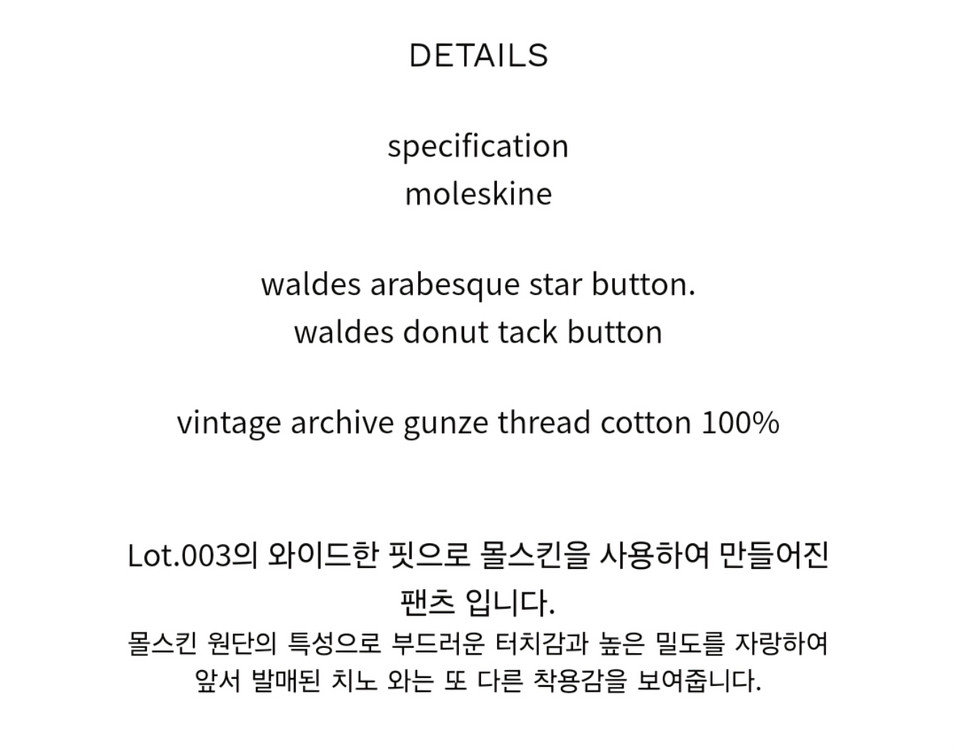 DETAILS

specification
moleskine

waldes arabesque star button.
waldes donut tack button

vintage archive gunze thread cotton 100%

Lot.003의 와이드한 핏으로 몰스킨을 사용하여 만들어진 팬츠 입니다.
몰스킨 원단의 특성으로 부드러운 터치감과 높은 밀도를 자랑하여 앞서 발매된 치노 와는 또 다른 착용감을 보여줍니다.